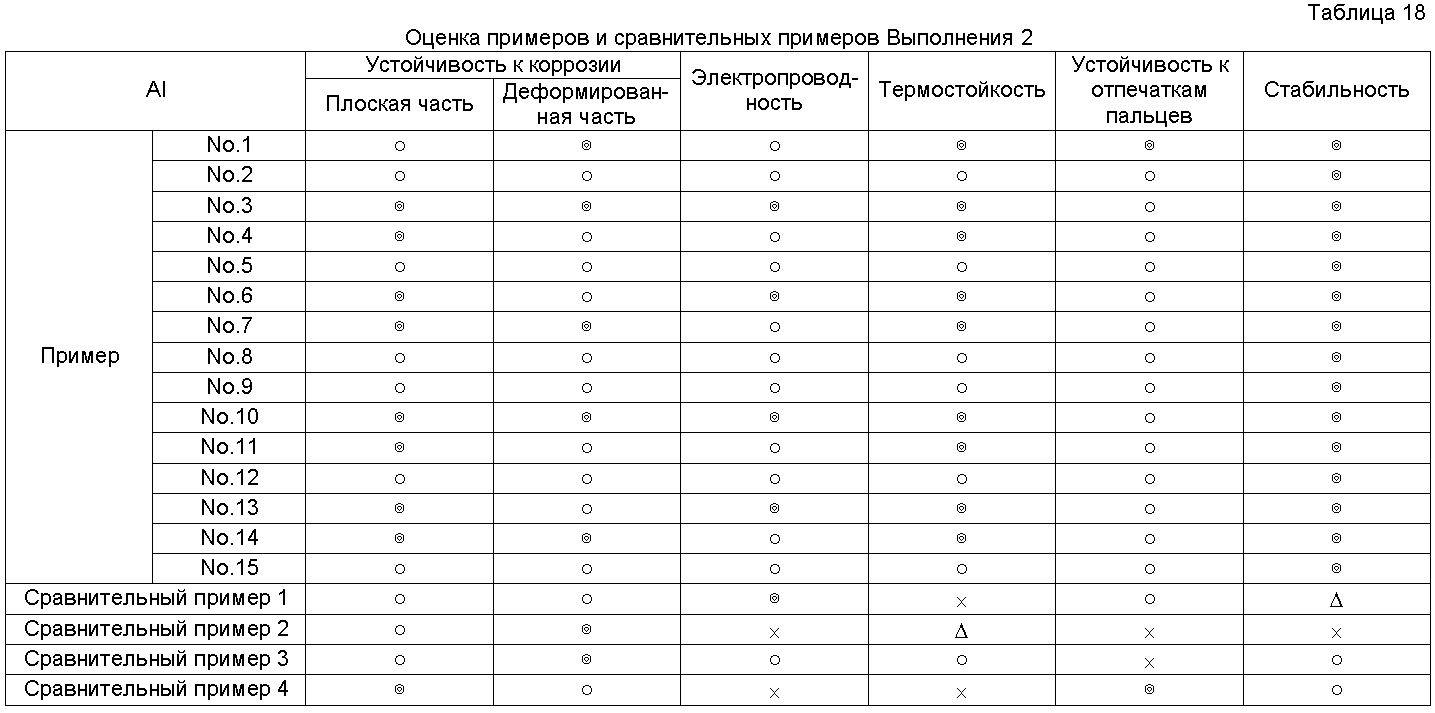 Таблица 18

Оценка примеров и сравнительных примеров Выполнения 2

| Al | | Устойчивость к коррозии: Плоская часть | Устойчивость к коррозии: Деформированная часть | Электропроводность | Термостойкость | Устойчивость к отпечаткам пальцев | Стабильность |
|---|---|---|---|---|---|---|---|
| Пример | No.1 | ○ | ◎ | ○ | ◎ | ◎ | ◎ |
| | No.2 | ○ | ○ | ○ | ○ | ○ | ◎ |
| | No.3 | ◎ | ◎ | ◎ | ◎ | ○ | ◎ |
| | No.4 | ◎ | ○ | ○ | ◎ | ○ | ◎ |
| | No.5 | ○ | ○ | ○ | ○ | ○ | ◎ |
| | No.6 | ◎ | ○ | ◎ | ◎ | ○ | ◎ |
| | No.7 | ◎ | ◎ | ○ | ◎ | ○ | ◎ |
| | No.8 | ○ | ○ | ○ | ○ | ○ | ◎ |
| | No.9 | ○ | ○ | ○ | ○ | ○ | ◎ |
| | No.10 | ◎ | ○ | ◎ | ◎ | ○ | ◎ |
| | No.11 | ◎ | ○ | ○ | ◎ | ○ | ◎ |
| | No.12 | ○ | ○ | ○ | ○ | ○ | ◎ |
| | No.13 | ◎ | ○ | ◎ | ◎ | ○ | ◎ |
| | No.14 | ◎ | ◎ | ○ | ◎ | ○ | ◎ |
| | No.15 | ○ | ○ | ○ | ○ | ○ | ◎ |
| Сравнительный пример 1 | | ○ | ○ | ◎ | × | ○ | Δ |
| Сравнительный пример 2 | | ○ | ◎ | × | Δ | × | × |
| Сравнительный пример 3 | | ○ | ◎ | ○ | ○ | × | ○ |
| Сравнительный пример 4 | | ◎ | ○ | × | × | ◎ | ○ |